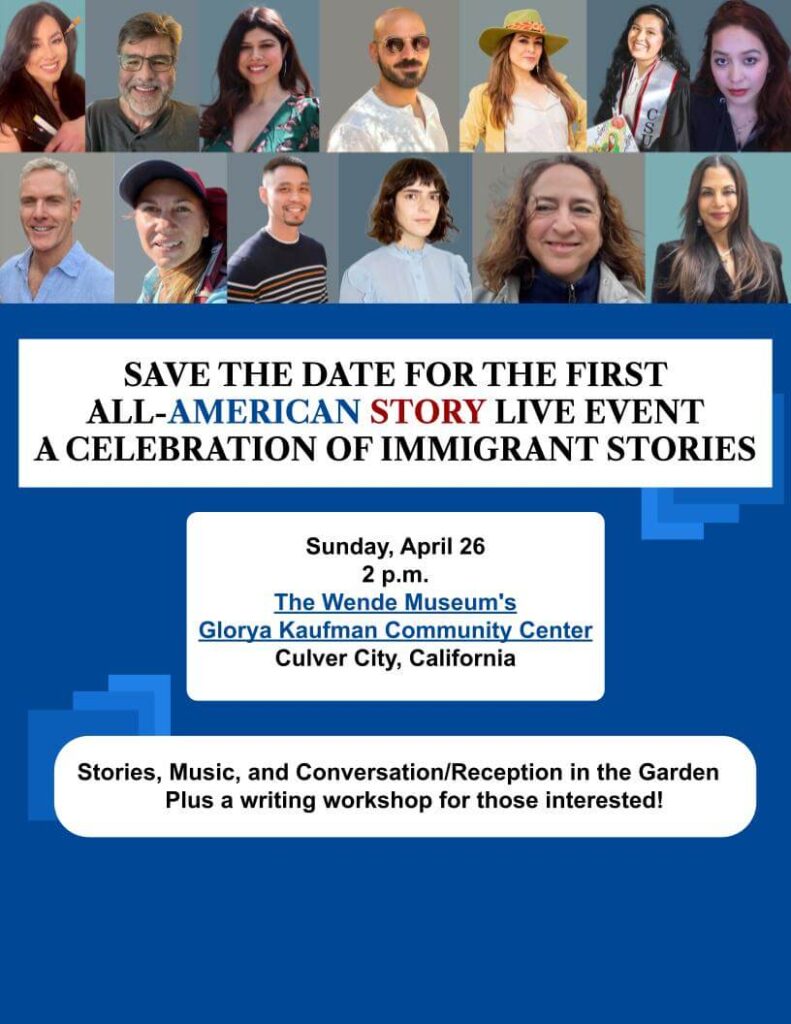 SAVE THE DATE FOR THE FIRST
ALL-AMERICAN STORY LIVE EVENT
A CELEBRATION OF IMMIGRANT STORIES

Sunday, April 26
2 p.m.
The Wende Museum's
Glorya Kaufman Community Center
Culver City, California

Stories, Music, and Conversation/Reception in the Garden
Plus a writing workshop for those interested!